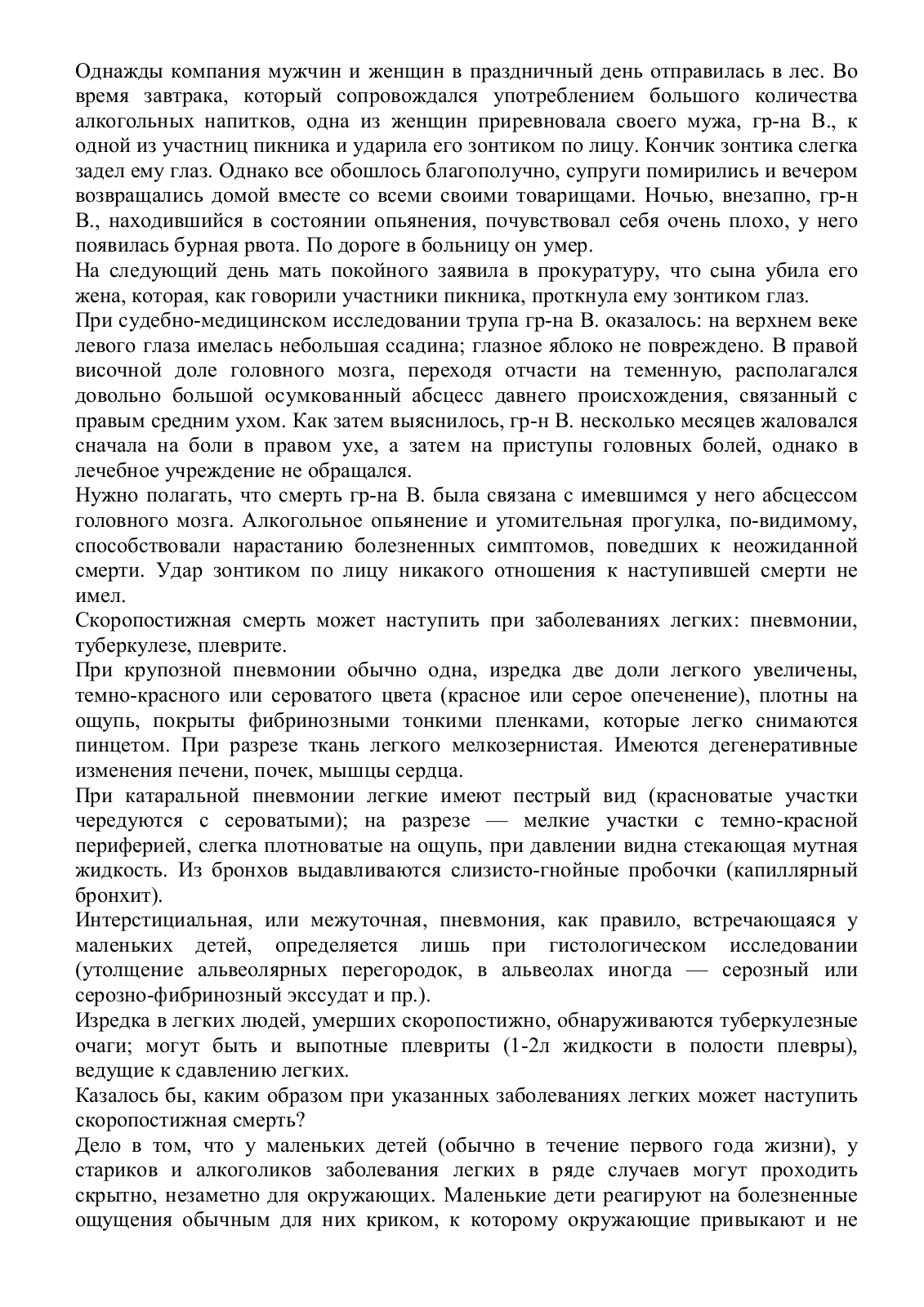 Однажды компания мужчин и женщин в праздничный день отправилась в лес. Во время завтрака, который сопровождался употреблением большого количества алкогольных напитков, одна из женщин приревновала своего мужа, гр-на В., к одной из участниц пикника и ударила его зонтиком по лицу. Кончик зонтика слегка задел ему глаз. Однако все обошлось благополучно, супруги помирились и вечером возвращались домой вместе со всеми своими товарищами. Ночью, внезапно, гр-н В., находившийся в состоянии опьянения, почувствовал себя очень плохо, у него появилась бурная рвота. По дороге в больницу он умер.
На следующий день мать покойного заявила в прокуратуру, что сына убила его жена, которая, как говорили участники пикника, проткнула ему зонтиком глаз.
При судебно-медицинском исследовании трупа гр-на В. оказалось: на верхнем веке левого глаза имелась небольшая ссадина; глазное яблоко не повреждено. В правой височной доле головного мозга, переходя отчасти на теменную, располагался довольно большой осумкованный абсцесс давнего происхождения, связанный с правым средним ухом. Как затем выяснилось, гр-н В. несколько месяцев жаловался сначала на боли в правом ухе, а затем на приступы головных болей, однако в лечебное учреждение не обращался.
Нужно полагать, что смерть гр-на В. была связана с имевшимся у него абсцессом головного мозга. Алкогольное опьянение и утомительная прогулка, по-видимому, способствовали нарастанию болезненных симптомов, поведших к неожиданной смерти. Удар зонтиком по лицу никакого отношения к наступившей смерти не имел.
Скоропостижная смерть может наступить при заболеваниях легких: пневмонии, туберкулезе, плеврите.
При крупозной пневмонии обычно одна, изредка две доли легкого увеличены, темно-красного или сероватого цвета (красное или серое опеченение), плотны на ощупь, покрыты фибринозными тонкими пленками, которые легко снимаются пинцетом. При разрезе ткань легкого мелкозернистая. Имеются дегенеративные изменения печени, почек, мышцы сердца.
При катаральной пневмонии легкие имеют пестрый вид (красноватые участки чередуются с сероватыми); на разрезе — мелкие участки с темно-красной периферией, слегка плотноватые на ощупь, при давлении видна стекающая мутная жидкость. Из бронхов выдавливаются слизисто-гнойные пробочки (капиллярный бронхит).
Интерстициальная, или межуточная, пневмония, как правило, встречающаяся у маленьких детей, определяется лишь при гистологическом исследовании (утолщение альвеолярных перегородок, в альвеолах иногда — серозный или серозно-фибринозный экссудат и пр.).
Изредка в легких людей, умерших скоропостижно, обнаруживаются туберкулезные очаги; могут быть и выпотные плевриты (1-2л жидкости в полости плевры), ведущие к сдавлению легких.
Казалось бы, каким образом при указанных заболеваниях легких может наступить скоропостижная смерть?
Дело в том, что у маленьких детей (обычно в течение первого года жизни), у стариков и алкоголиков заболевания легких в ряде случаев могут проходить скрытно, незаметно для окружающих. Маленькие дети реагируют на болезненные ощущения обычным для них криком, к которому окружающие привыкают и не